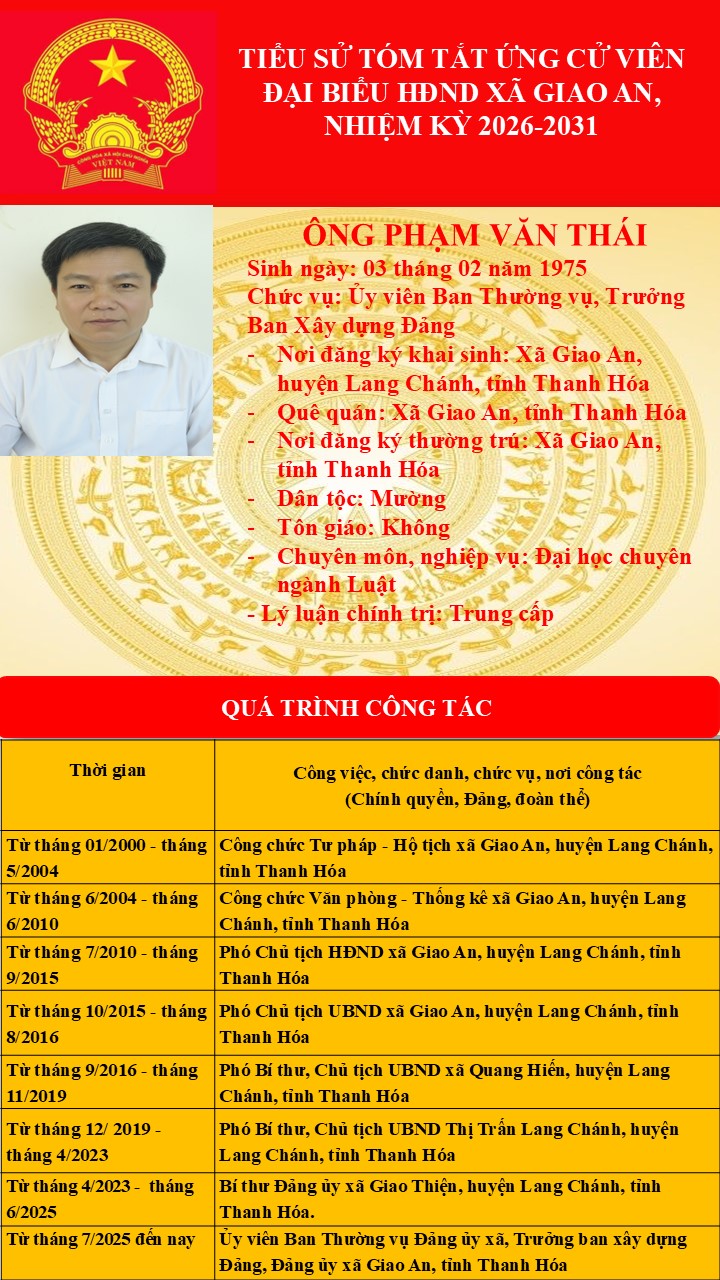 CỘNG HÒA XÃ HỘI CHỦ NGHĨA VIỆT NAM

TIỂU SỬ TÓM TẮT ỨNG CỬ VIÊN ĐẠI BIỂU HĐND XÃ GIAO AN, NHIỆM KỲ 2026-2031

ÔNG PHẠM VĂN THÁI
Sinh ngày: 03 tháng 02 năm 1975
Chức vụ: Ủy viên Ban Thường vụ, Trưởng Ban Xây dựng Đảng
- Nơi đăng ký khai sinh: Xã Giao An, huyện Lang Chánh, tỉnh Thanh Hóa
- Quê quán: Xã Giao An, tỉnh Thanh Hóa
- Nơi đăng ký thường trú: Xã Giao An, tỉnh Thanh Hóa
- Dân tộc: Mường
- Tôn giáo: Không
- Chuyên môn, nghiệp vụ: Đại học chuyên ngành Luật
- Lý luận chính trị: Trung cấp

QUÁ TRÌNH CÔNG TÁC

| Thời gian | Công việc, chức danh, chức vụ, nơi công tác (Chính quyền, Đảng, đoàn thể) |
|---|---|
| Từ tháng 01/2000 - tháng 5/2004 | Công chức Tư pháp - Hộ tịch xã Giao An, huyện Lang Chánh, tỉnh Thanh Hóa |
| Từ tháng 6/2004 - tháng 6/2010 | Công chức Văn phòng - Thống kê xã Giao An, huyện Lang Chánh, tỉnh Thanh Hóa |
| Từ tháng 7/2010 - tháng 9/2015 | Phó Chủ tịch HĐND xã Giao An, huyện Lang Chánh, tỉnh Thanh Hóa |
| Từ tháng 10/2015 - tháng 8/2016 | Phó Chủ tịch UBND xã Giao An, huyện Lang Chánh, tỉnh Thanh Hóa |
| Từ tháng 9/2016 - tháng 11/2019 | Phó Bí thư, Chủ tịch UBND xã Quang Hiến, huyện Lang Chánh, tỉnh Thanh Hóa |
| Từ tháng 12/ 2019 - tháng 4/2023 | Phó Bí thư, Chủ tịch UBND Thị Trấn Lang Chánh, huyện Lang Chánh, tỉnh Thanh Hóa |
| Từ tháng 4/2023 - tháng 6/2025 | Bí thư Đảng ủy xã Giao Thiện, huyện Lang Chánh, tỉnh Thanh Hóa. |
| Từ tháng 7/2025 đến nay | Ủy viên Ban Thường vụ Đảng ủy xã, Trưởng ban xây dựng Đảng, Đảng ủy xã Giao An, tỉnh Thanh Hóa |